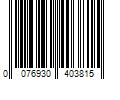 0 076930 403815